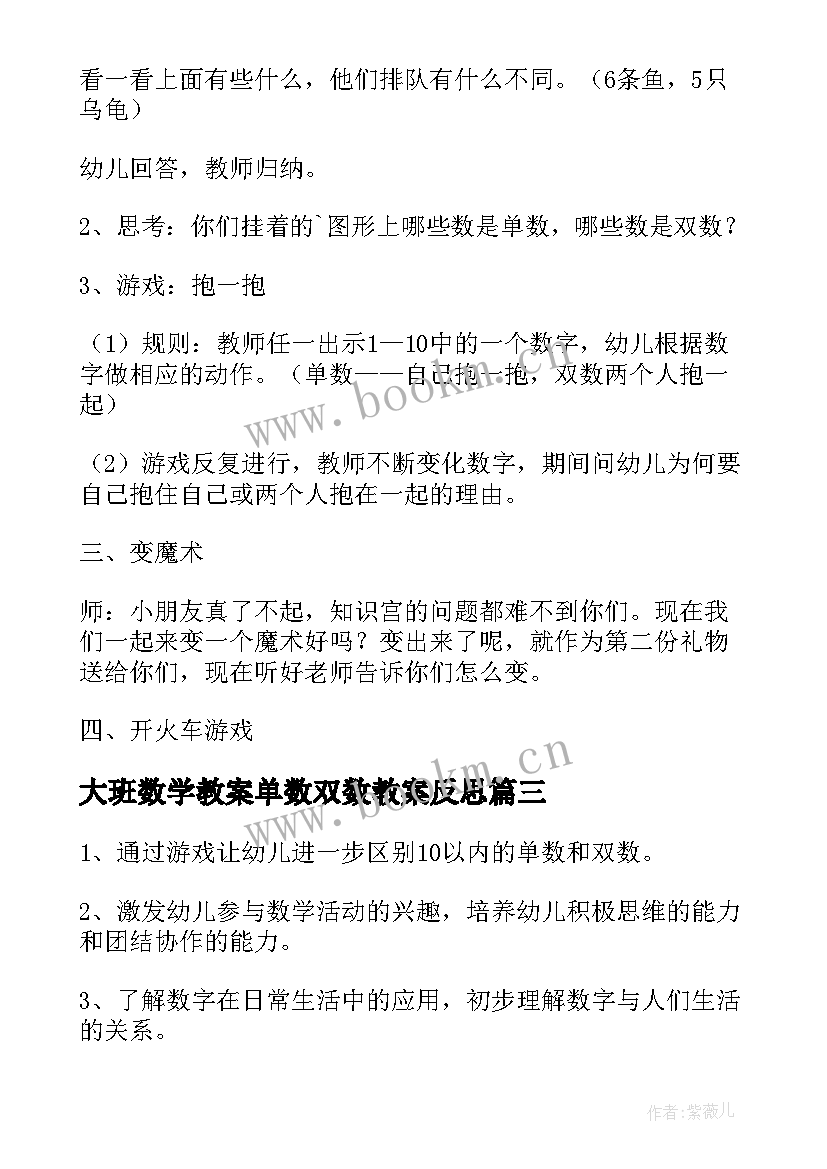 看一看上面有些什么，他们排队有什么不同。（6条鱼，5只乌龟）

幼儿回答，教师归纳。

2、思考：你们挂着的`图形上哪些数是单数，哪些数是双数？

3、游戏：抱一抱

（1）规则：教师任一出示1—10中的一个数字，幼儿根据数字做相应的动作。（单数——自己抱一抱，双数两个人抱一起）

（2）游戏反复进行，教师不断变化数字，期间问幼儿为何要自己抱住自己或两个人抱在一起的理由。

三、变魔术

师：小朋友真了不起，知识宫的问题都难不到你们。现在我们一起来变一个魔术好吗？变出来了呢，就作为第二份礼物送给你们，现在听好老师告诉你们怎么变。

四、开火车游戏

大班数学教案单数双数教案反思篇三

1、通过游戏让幼儿进一步区别10以内的单数和双数。

2、激发幼儿参与数学活动的兴趣，培养幼儿积极思维的能力和团结协作的能力。

3、了解数字在日常生活中的应用，初步理解数字与人们生活的关系。

www.bookm.cn

www.bookm.cn

作者：紫薇儿